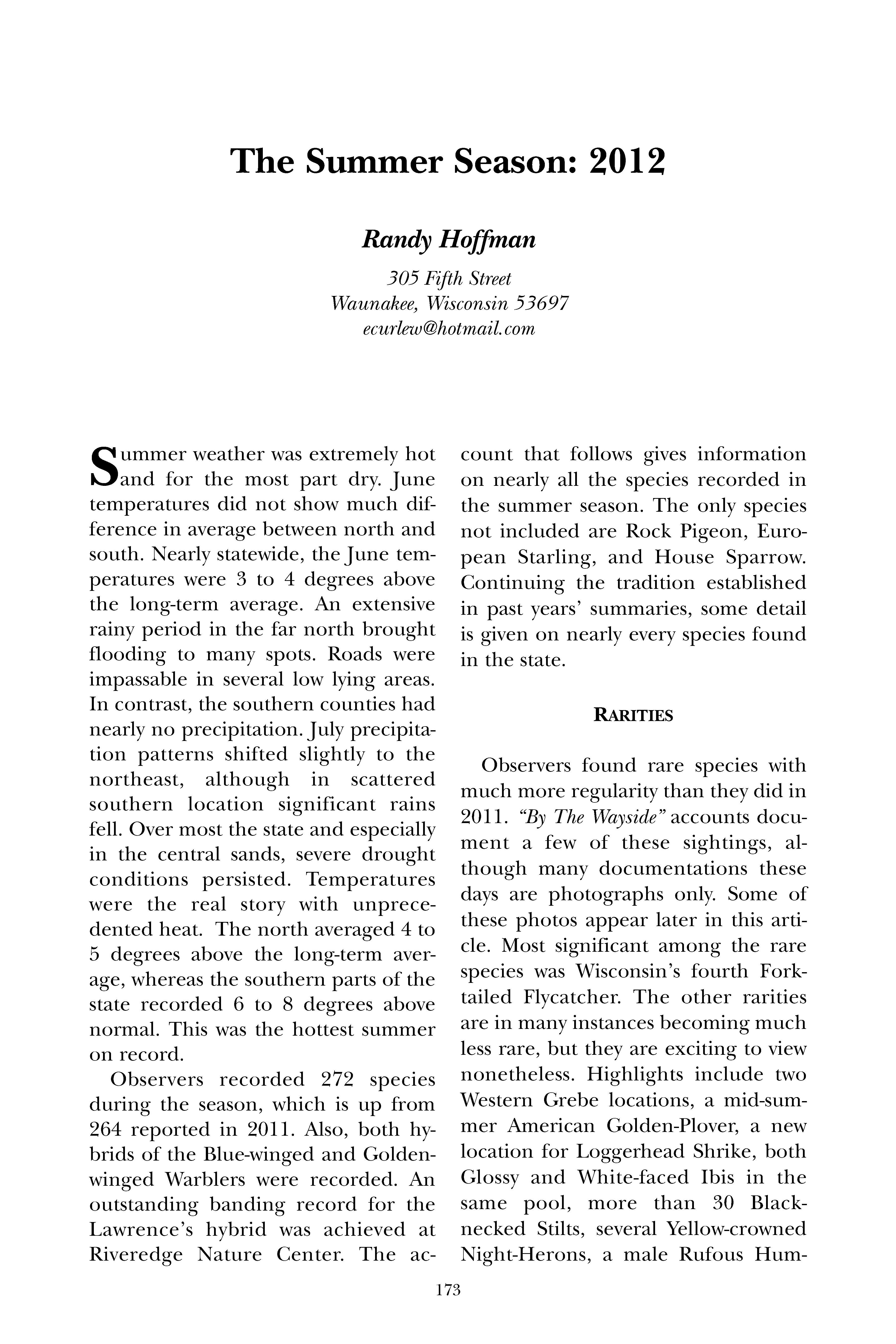 The Summer Season: 2012

Randy Hoffman

305 Fifth Street
Waunakee, Wisconsin 53697
ecurlew@hotmail.com

Summer weather was extremely hot and for the most part dry. June temperatures did not show much difference in average between north and south. Nearly statewide, the June temperatures were 3 to 4 degrees above the long-term average. An extensive rainy period in the far north brought flooding to many spots. Roads were impassable in several low lying areas. In contrast, the southern counties had nearly no precipitation. July precipitation patterns shifted slightly to the northeast, although in scattered southern location significant rains fell. Over most the state and especially in the central sands, severe drought conditions persisted. Temperatures were the real story with unprecedented heat. The north averaged 4 to 5 degrees above the long-term average, whereas the southern parts of the state recorded 6 to 8 degrees above normal. This was the hottest summer on record.

Observers recorded 272 species during the season, which is up from 264 reported in 2011. Also, both hybrids of the Blue-winged and Golden-winged Warblers were recorded. An outstanding banding record for the Lawrence's hybrid was achieved at Riveredge Nature Center. The account that follows gives information on nearly all the species recorded in the summer season. The only species not included are Rock Pigeon, European Starling, and House Sparrow. Continuing the tradition established in past years' summaries, some detail is given on nearly every species found in the state.

RARITIES

Observers found rare species with much more regularity than they did in 2011. "By The Wayside" accounts document a few of these sightings, although many documentations these days are photographs only. Some of these photos appear later in this article. Most significant among the rare species was Wisconsin's fourth Fork-tailed Flycatcher. The other rarities are in many instances becoming much less rare, but they are exciting to view nonetheless. Highlights include two Western Grebe locations, a mid-summer American Golden-Plover, a new location for Loggerhead Shrike, both Glossy and White-faced Ibis in the same pool, more than 30 Black-necked Stilts, several Yellow-crowned Night-Herons, a male Rufous Hum-

173